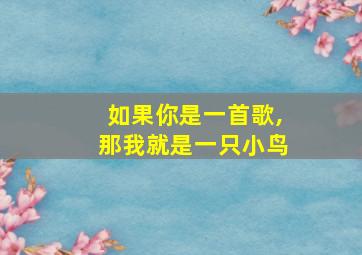 如果你是一首歌,
那我就是一只小鸟